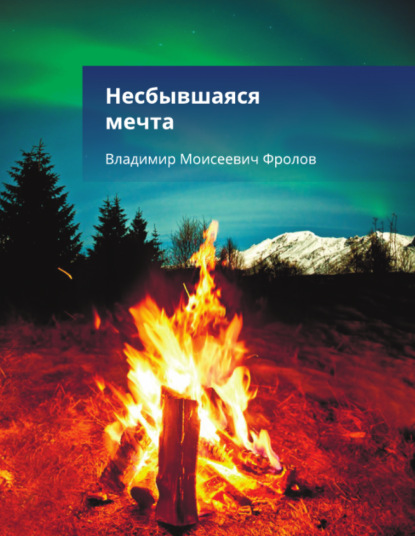 Несбывшаяся мечта

Владимир Моисеевич Фролов